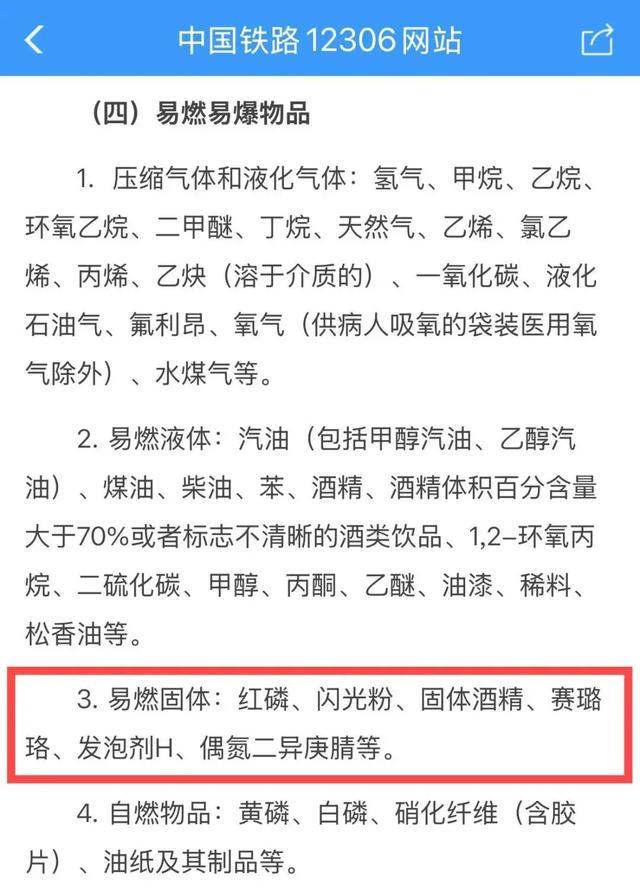 中国铁路12306网站

（四）易燃易爆物品

1. 压缩气体和液化气体：氢气、甲烷、乙烷、环氧乙烷、二甲醚、丁烷、天然气、乙烯、氯乙烯、丙烯、乙炔（溶于介质的）、一氧化碳、液化石油气、氟利昂、氧气（供病人吸氧的袋装医用氧气除外）、水煤气等。

2. 易燃液体：汽油（包括甲醇汽油、乙醇汽油）、煤油、柴油、苯、酒精、酒精体积百分含量大于70%或者标志不清晰的酒类饮品、1,2–环氧丙烷、二硫化碳、甲醇、丙酮、乙醚、油漆、稀料、松香油等。

3. 易燃固体：红磷、闪光粉、固体酒精、赛璐珞、发泡剂H、偶氮二异庚腈等。

4. 自燃物品：黄磷、白磷、硝化纤维（含胶片）、油纸及其制品等。